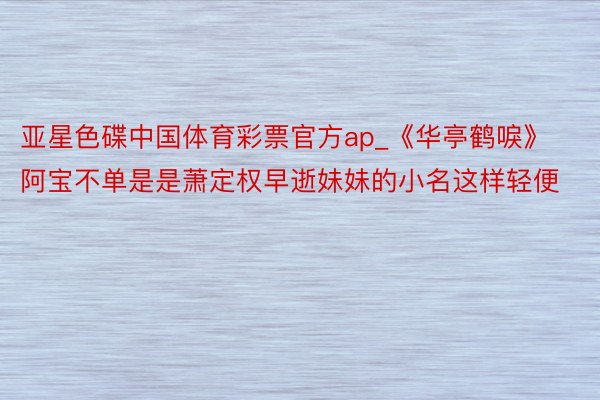 亚星色碟中国体育彩票官方ap_《华亭鹤唳》阿宝不单是是萧定权早逝妹妹的小名这样轻便